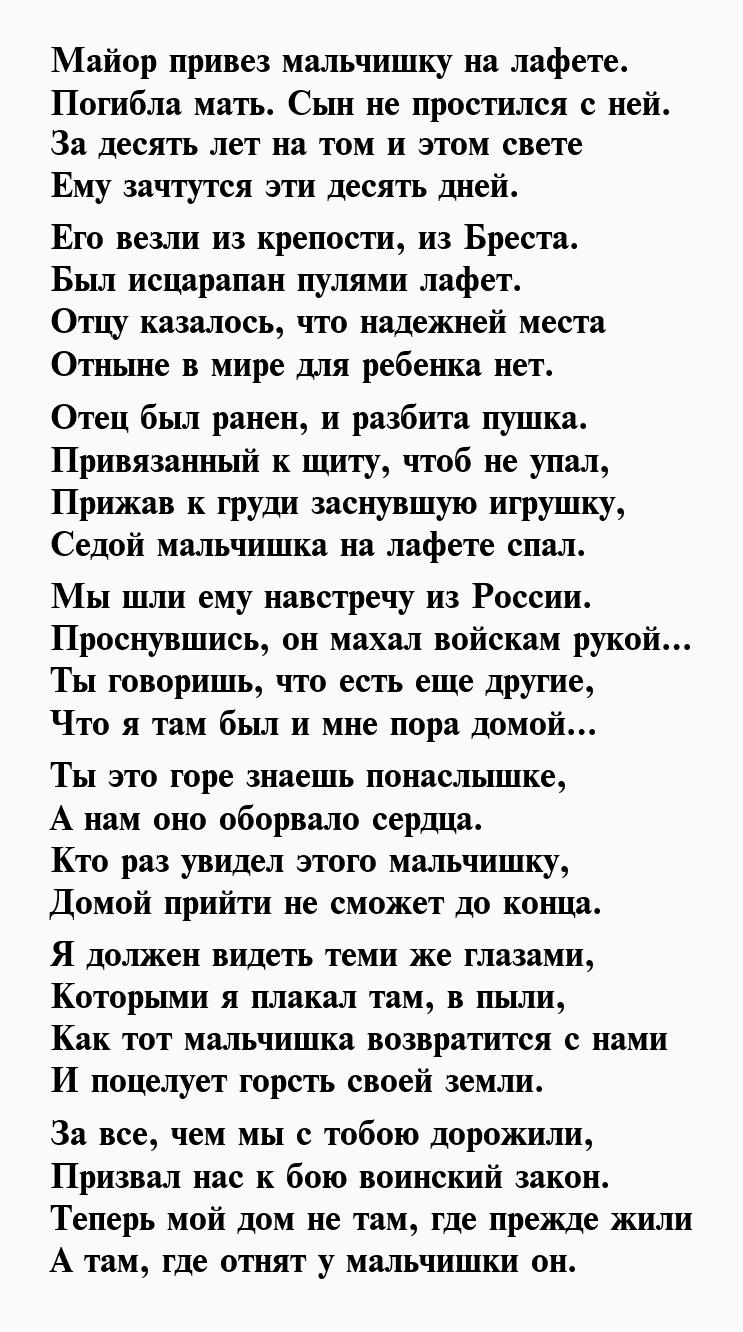 Майор привез мальчишку на лафете.
Погибла мать. Сын не простился с ней.
За десять лет на том и этом свете
Ему зачтутся эти десять дней.

Его везли из крепости, из Бреста.
Был исцарапан пулями лафет.
Отцу казалось, что надежней места
Отныне в мире для ребенка нет.

Отец был ранен, и разбита пушка.
Привязанный к щиту, чтоб не упал,
Прижав к груди заснувшую игрушку,
Седой мальчишка на лафете спал.

Мы шли ему навстречу из России.
Проснувшись, он махал войскам рукой...
Ты говоришь, что есть еще другие,
Что я там был и мне пора домой...

Ты это горе знаешь понаслышке,
А нам оно оборвало сердца.
Кто раз увидел этого мальчишку,
Домой прийти не сможет до конца.

Я должен видеть теми же глазами,
Которыми я плакал там, в пыли,
Как тот мальчишка возвратится с нами
И поцелует горсть своей земли.

За все, чем мы с тобою дорожили,
Призвал нас к бою воинский закон.
Теперь мой дом не там, где прежде жили
А там, где отнят у мальчишки он.